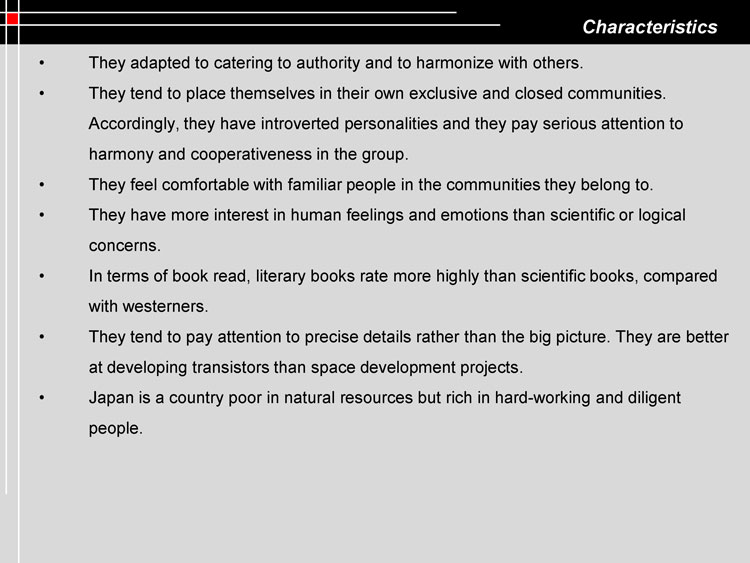 Characteristics

• They adapted to catering to authority and to harmonize with others.

• They tend to place themselves in their own exclusive and closed communities. Accordingly, they have introverted personalities and they pay serious attention to harmony and cooperativeness in the group.

• They feel comfortable with familiar people in the communities they belong to.

• They have more interest in human feelings and emotions than scientific or logical concerns.

• In terms of book read, literary books rate more highly than scientific books, compared with westerners.

• They tend to pay attention to precise details rather than the big picture. They are better at developing transistors than space development projects.

• Japan is a country poor in natural resources but rich in hard-working and diligent people.